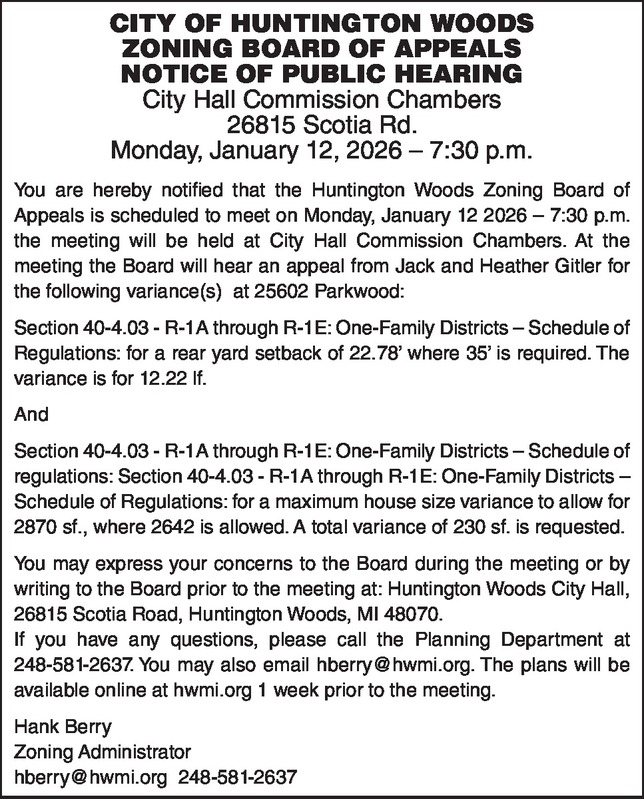 CITY OF HUNTINGTON WOODS
ZONING BOARD OF APPEALS
NOTICE OF PUBLIC HEARING
City Hall Commission Chambers
26815 Scotia Rd.
Monday, January 12, 2026 – 7:30 p.m.

You are hereby notified that the Huntington Woods Zoning Board of Appeals is scheduled to meet on Monday, January 12 2026 – 7:30 p.m. the meeting will be held at City Hall Commission Chambers. At the meeting the Board will hear an appeal from Jack and Heather Gitler for the following variance(s) at 25602 Parkwood:

Section 40-4.03 - R-1A through R-1E: One-Family Districts – Schedule of Regulations: for a rear yard setback of 22.78' where 35' is required. The variance is for 12.22 lf.

And

Section 40-4.03 - R-1A through R-1E: One-Family Districts – Schedule of regulations: Section 40-4.03 - R-1A through R-1E: One-Family Districts – Schedule of Regulations: for a maximum house size variance to allow for 2870 sf., where 2642 is allowed. A total variance of 230 sf. is requested.

You may express your concerns to the Board during the meeting or by writing to the Board prior to the meeting at: Huntington Woods City Hall, 26815 Scotia Road, Huntington Woods, MI 48070.
If you have any questions, please call the Planning Department at 248-581-2637. You may also email hberry@hwmi.org. The plans will be available online at hwmi.org 1 week prior to the meeting.

Hank Berry
Zoning Administrator
hberry@hwmi.org 248-581-2637